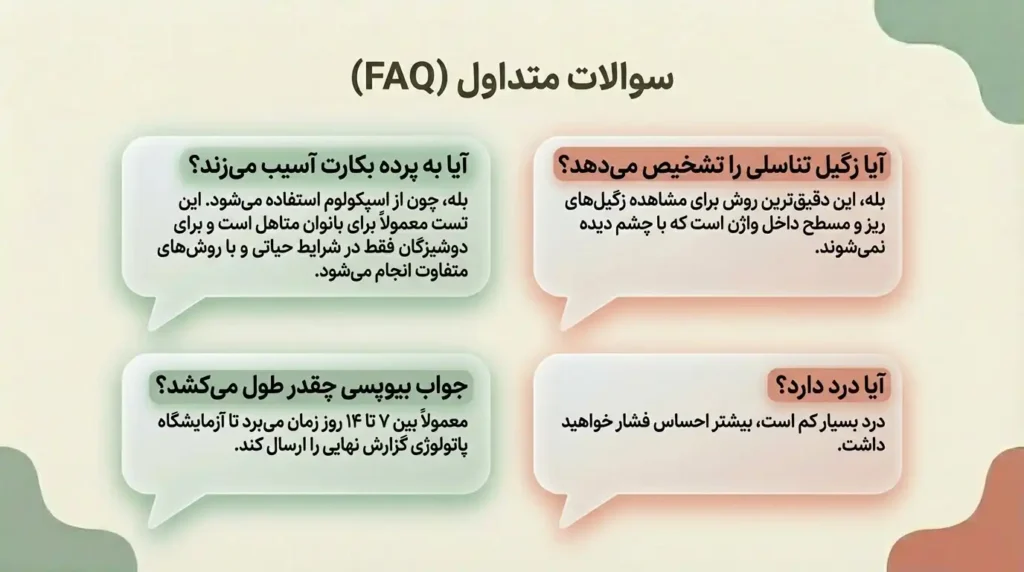 سوالات متداول (FAQ)

آیا زگیل تناسلی را تشخیص می‌دهد؟

بله، این دقیق‌ترین روش برای مشاهده زگیل‌های ریز و مسطح داخل واژن است که با چشم دیده نمی‌شوند.

آیا به پرده بکارت آسیب می‌زند؟

بله، چون از اسپکولوم استفاده می‌شود. این تست معمولاً برای بانوان متاهل است و برای دوشیزگان فقط در شرایط حیاتی و با روش‌های متفاوت انجام می‌شود.

آیا درد دارد؟

درد بسیار کم است، بیشتر احساس فشار خواهید داشت.

جواب بیوپسی چقدر طول می‌کشد؟

معمولاً بین ۷ تا ۱۴ روز زمان می‌برد تا آزمایشگاه پاتولوژی گزارش نهایی را ارسال کند.